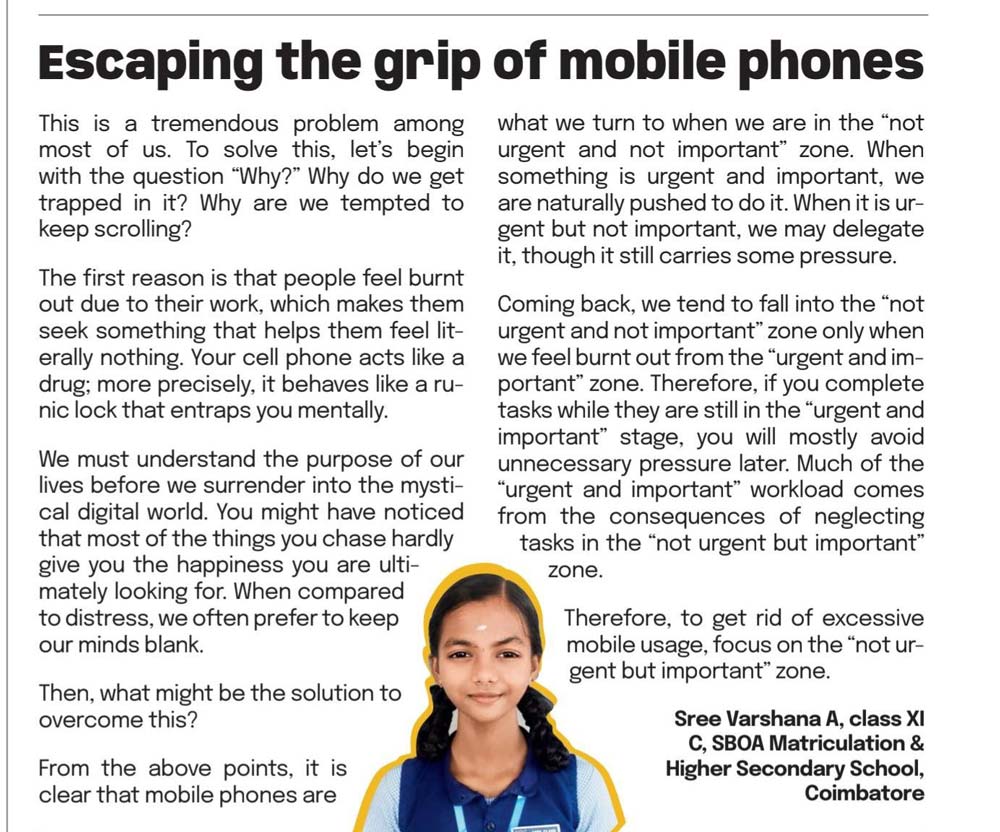 Escaping the grip of mobile phones

This is a tremendous problem among most of us. To solve this, let's begin with the question "Why?" Why do we get trapped in it? Why are we tempted to keep scrolling?

The first reason is that people feel burnt out due to their work, which makes them seek something that helps them feel literally nothing. Your cell phone acts like a drug; more precisely, it behaves like a runic lock that entraps you mentally.

We must understand the purpose of our lives before we surrender into the mystical digital world. You might have noticed that most of the things you chase hardly give you the happiness you are ultimately looking for. When compared to distress, we often prefer to keep our minds blank.

Then, what might be the solution to overcome this?

From the above points, it is clear that mobile phones are what we turn to when we are in the "not urgent and not important" zone. When something is urgent and important, we are naturally pushed to do it. When it is urgent but not important, we may delegate it, though it still carries some pressure.

Coming back, we tend to fall into the "not urgent and not important" zone only when we feel burnt out from the "urgent and important" zone. Therefore, if you complete tasks while they are still in the "urgent and important" stage, you will mostly avoid unnecessary pressure later. Much of the "urgent and important" workload comes from the consequences of neglecting tasks in the "not urgent but important" zone.

Therefore, to get rid of excessive mobile usage, focus on the "not urgent but important" zone.

Sree Varshana A, class XI C, SBOA Matriculation & Higher Secondary School, Coimbatore